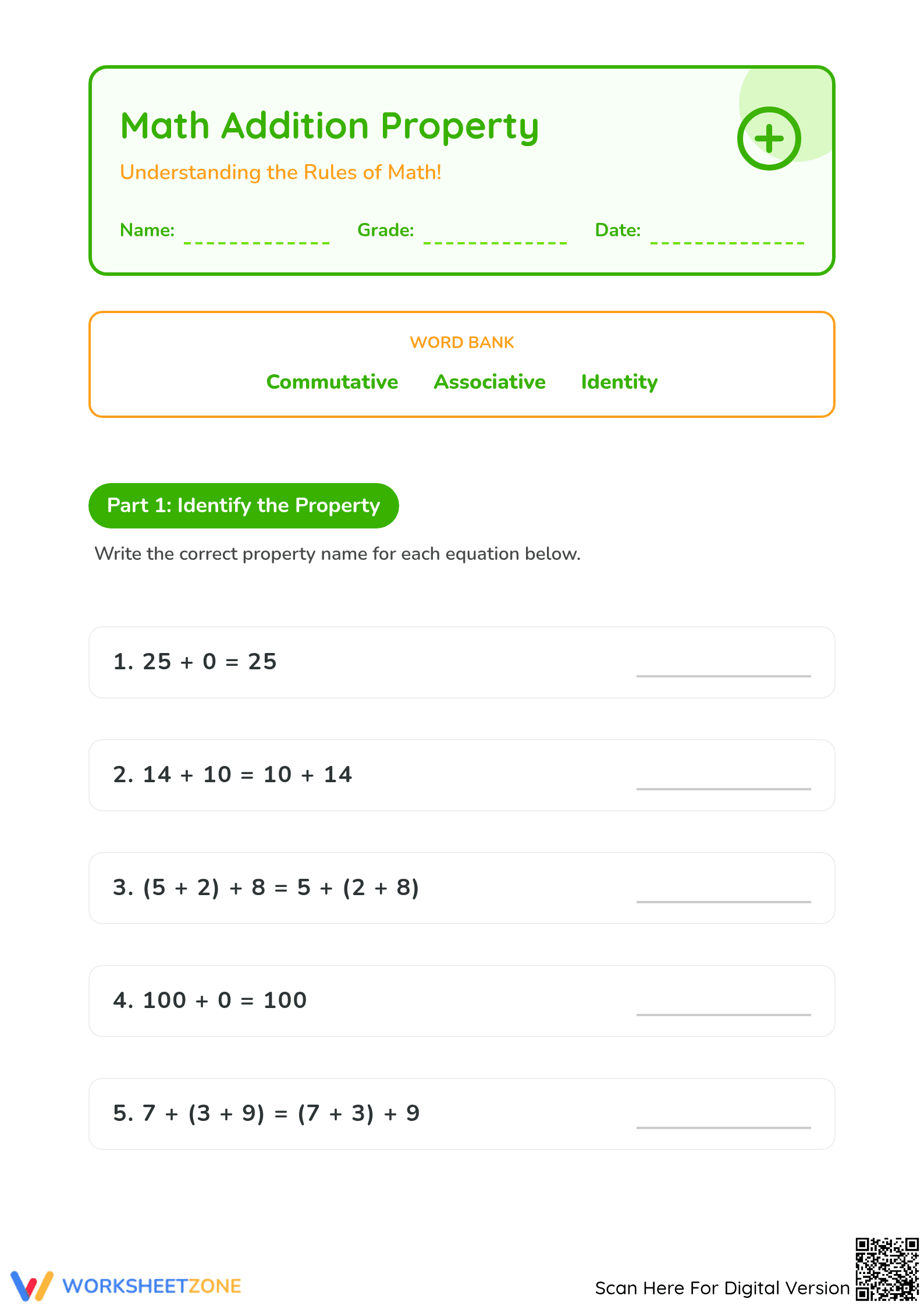 Math Addition Property

Understanding the Rules of Math!

Name: ____ Grade: ____ Date: ____

WORD BANK

Commutative Associative Identity

Part 1: Identify the Property

Write the correct property name for each equation below.

1. $25 + 0 = 25$ ____

2. $14 + 10 = 10 + 14$ ____

3. $(5 + 2) + 8 = 5 + (2 + 8)$ ____

4. $100 + 0 = 100$ ____

5. $7 + (3 + 9) = (7 + 3) + 9$ ____

WORKSHEETZONE

Scan Here For Digital Version